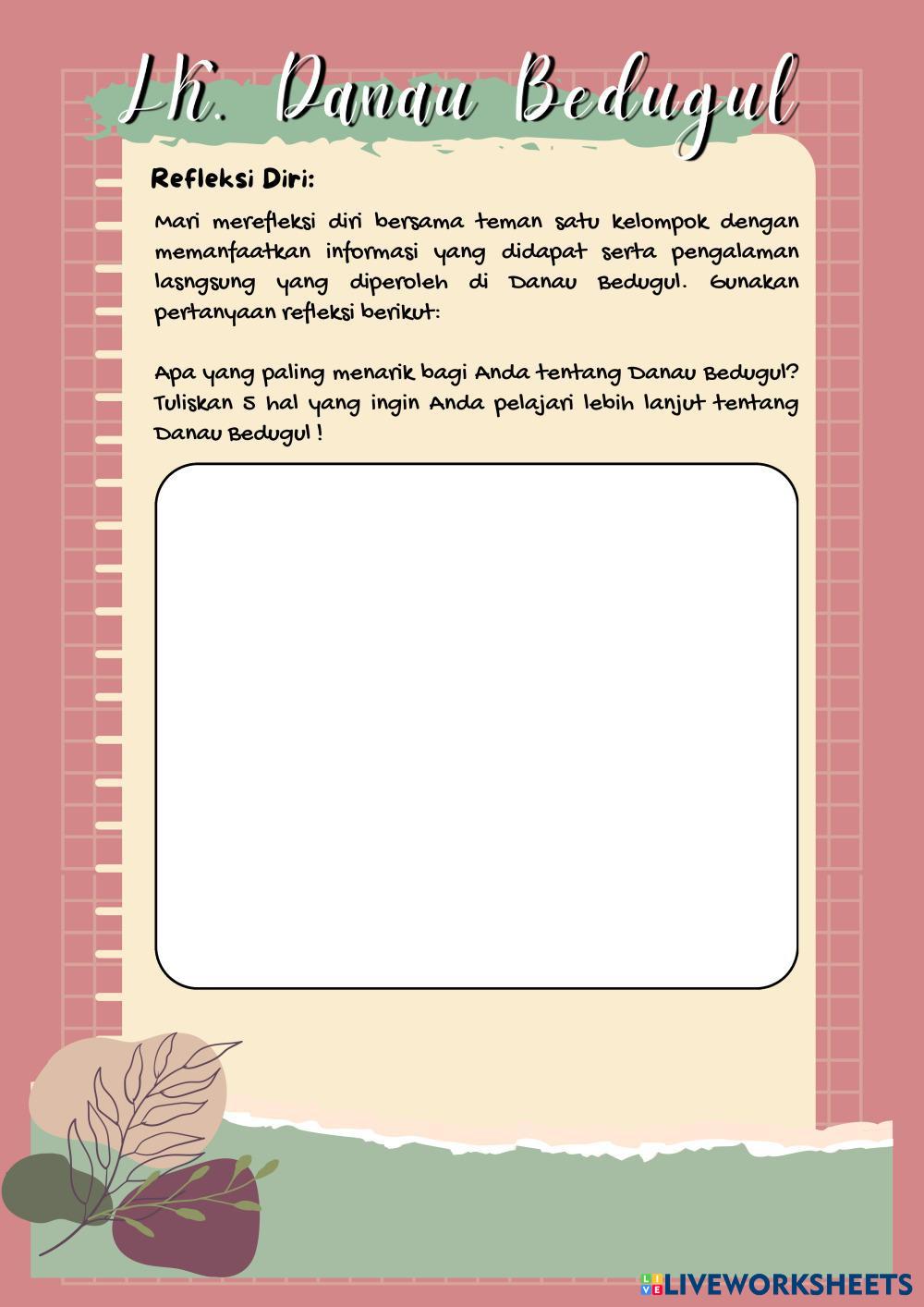 LK. Danau Bedugul

Refleksi Diri:

Mari merefleksi diri bersama teman satu kelompok dengan memanfaatkan informasi yang didapat serta pengalaman lasngsung yang diperoleh di Danau Bedugul. Gunakan pertanyaan refleksi berikut:

Apa yang paling menarik bagi Anda tentang Danau Bedugul? Tuliskan 5 hal yang ingin Anda pelajari lebih lanjut tentang Danau Bedugul !

LIVEWORKSHEETS